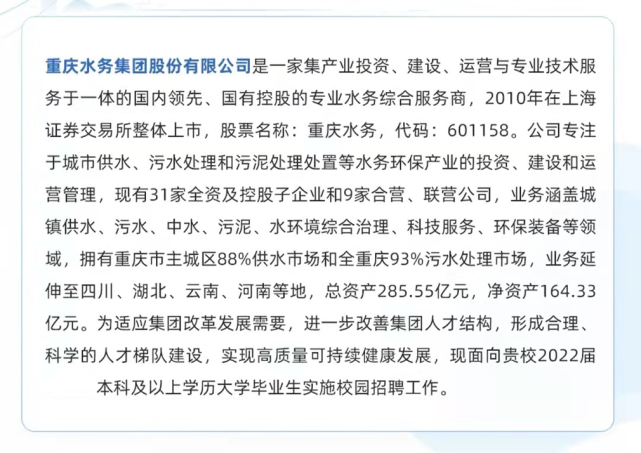 重庆水务集团股份有限公司是一家集产业投资、建设、运营与专业技术服务于一体的国内领先、国有控股的专业水务综合服务商，2010年在上海证券交易所整体上市，股票名称：重庆水务，代码：601158。公司专注于城市供水、污水处理和污泥处理处置等水务环保产业的投资、建设和运营管理，现有31家全资及控股子企业和9家合营、联营公司，业务涵盖城镇供水、污水、中水、污泥、水环境综合治理、科技服务、环保装备等领域，拥有重庆市主城区88%供水市场和全重庆93%污水处理市场，业务延伸至四川、湖北、云南、河南等地，总资产285.55亿元，净资产164.33亿元。为适应集团改革发展需要，进一步改善集团人才结构，形成合理、科学的人才梯队建设，实现高质量可持续健康发展，现面向贵校2022届本科及以上学历大学毕业生实施校园招聘工作。